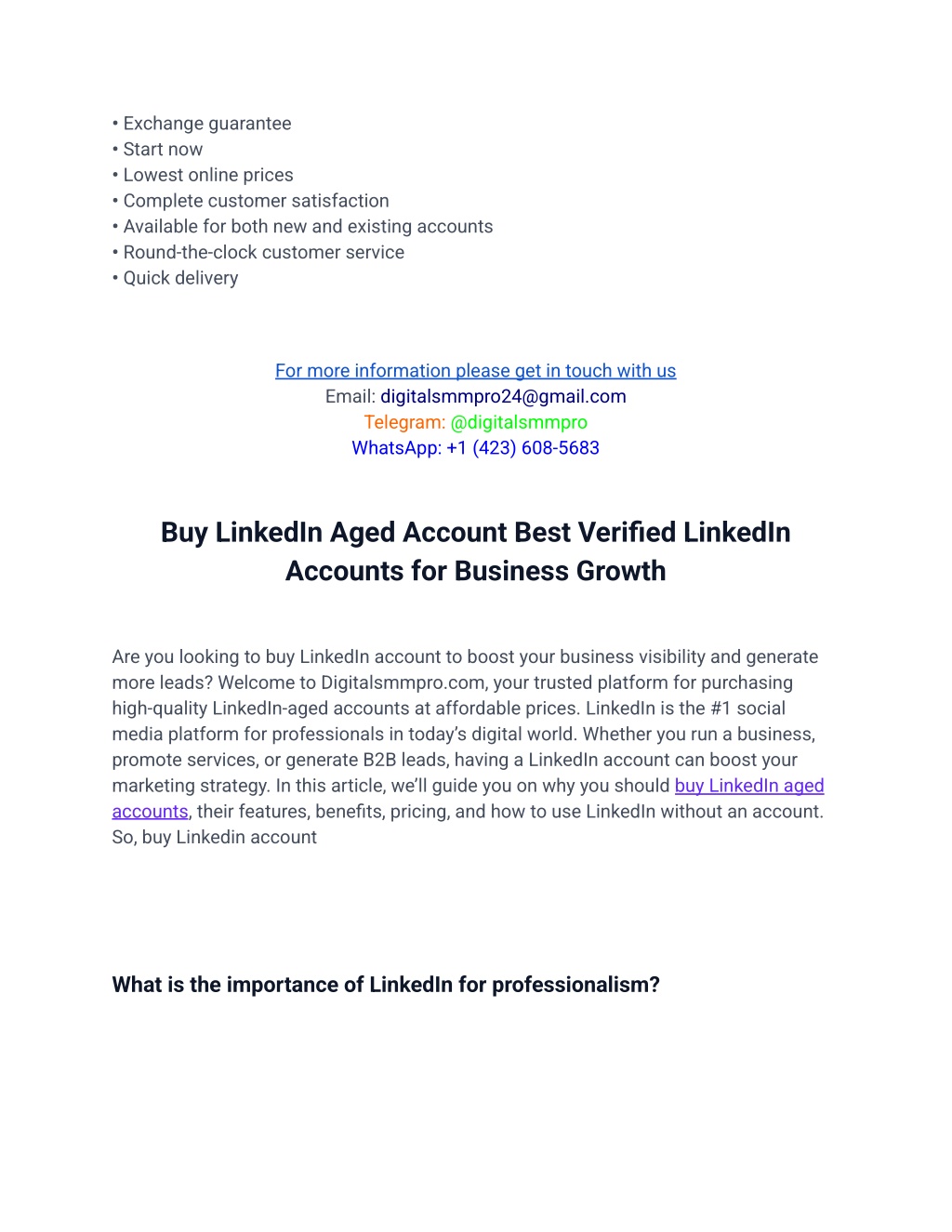 • Exchange guarantee
• Start now
• Lowest online prices
• Complete customer satisfaction
• Available for both new and existing accounts
• Round-the-clock customer service
• Quick delivery

For more information please get in touch with us
Email: digitalsmmpro24@gmail.com
Telegram: @digitalsmmpro
WhatsApp: +1 (423) 608-5683

Buy LinkedIn Aged Account Best Verified LinkedIn Accounts for Business Growth

Are you looking to buy LinkedIn account to boost your business visibility and generate more leads? Welcome to Digitalsmmpro.com, your trusted platform for purchasing high-quality LinkedIn-aged accounts at affordable prices. LinkedIn is the #1 social media platform for professionals in today's digital world. Whether you run a business, promote services, or generate B2B leads, having a LinkedIn account can boost your marketing strategy. In this article, we'll guide you on why you should buy LinkedIn aged accounts, their features, benefits, pricing, and how to use LinkedIn without an account. So, buy Linkedin account

What is the importance of LinkedIn for professionalism?